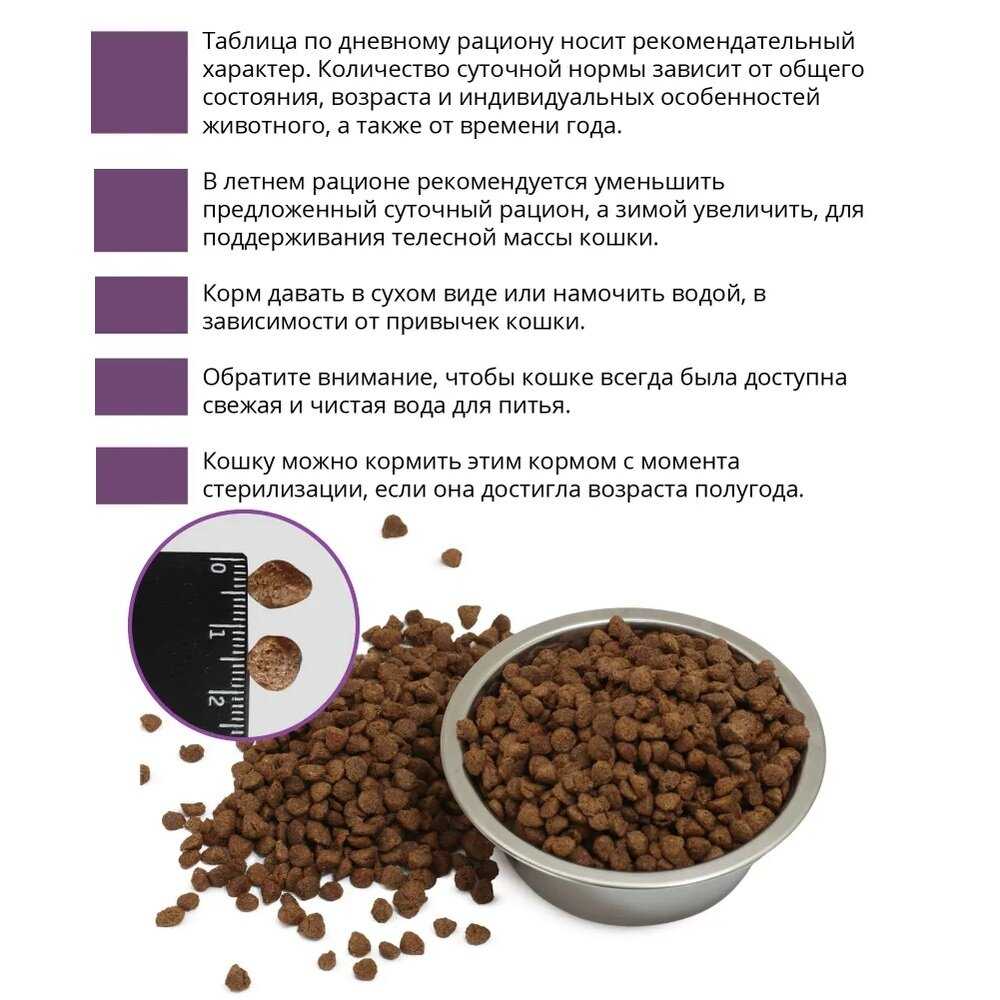 Таблица по дневному рациону носит рекомендательный характер. Количество суточной нормы зависит от общего состояния, возраста и индивидуальных особенностей животного, а также от времени года.

В летнем рационе рекомендуется уменьшить предложенный суточный рацион, а зимой увеличить, для поддерживания телесной массы кошки.

Корм давать в сухом виде или намочить водой, в зависимости от привычек кошки.

Обратите внимание, чтобы кошке всегда была доступна свежая и чистая вода для питья.

Кошку можно кормить этим кормом с момента стерилизации, если она достигла возраста полугода.

0
1
2